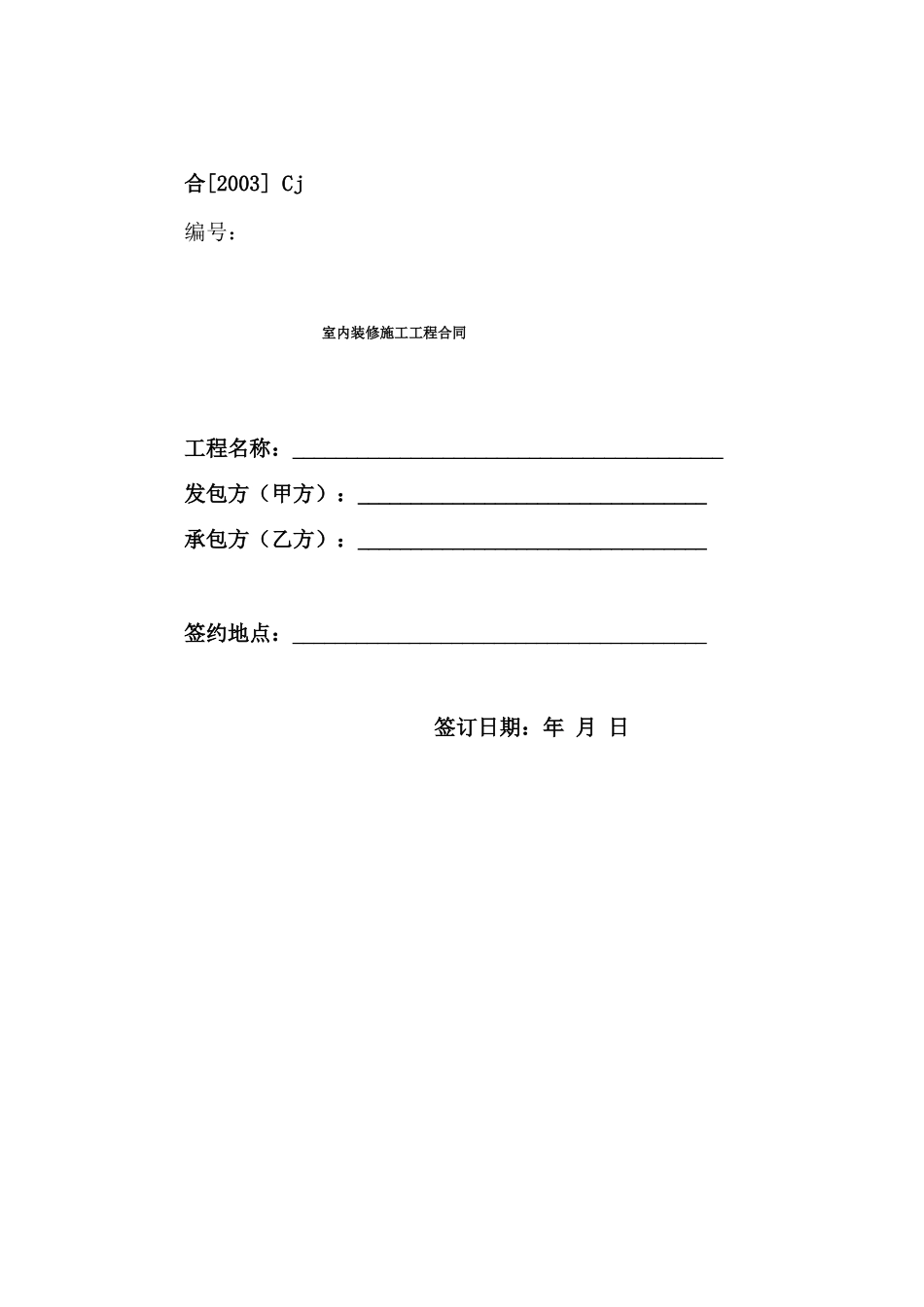 合[2003] Cj

编号：

室内装修施工工程合同

工程名称：________________________________________

发包方（甲方）：________________________________

承包方（乙方）：________________________________

签约地点：______________________________________

签订日期：年 月 日